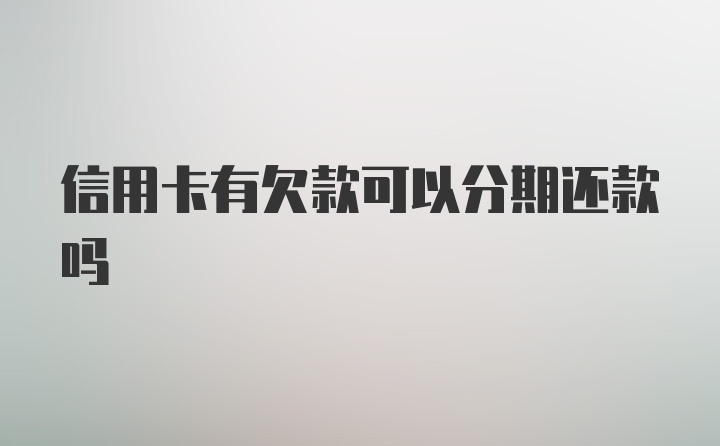 信用卡有欠款可以分期还款吗